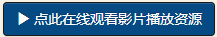 ▶ 点此在线观看影片播放资源